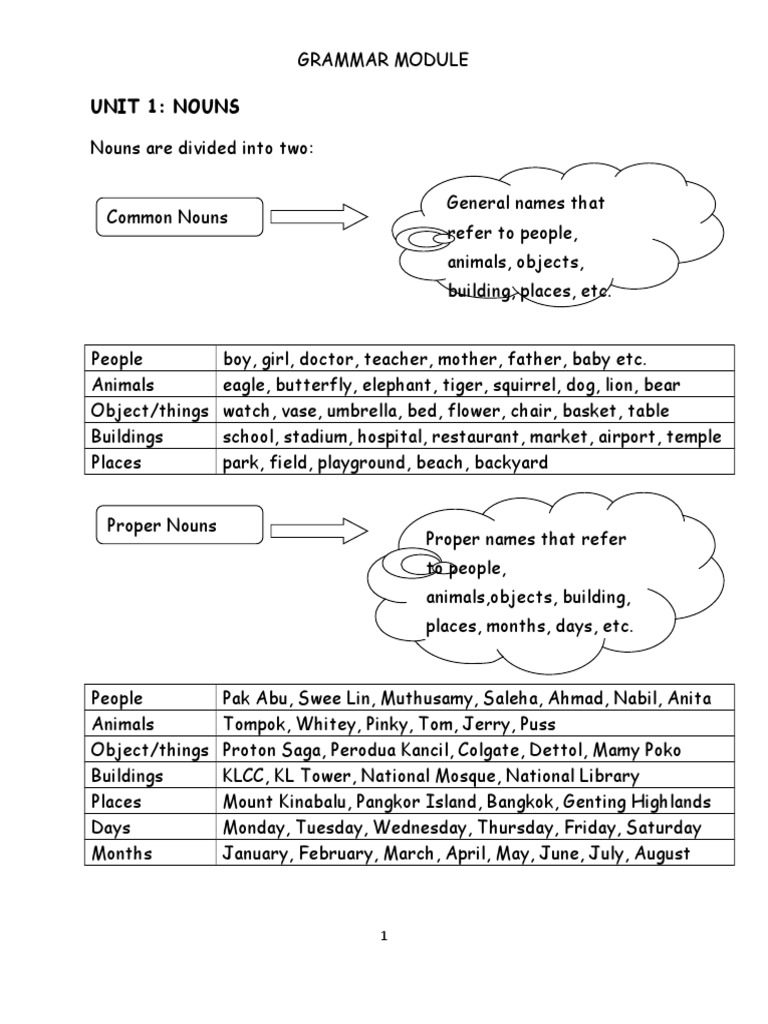 GRAMMAR MODULE

UNIT 1: NOUNS

Nouns are divided into two:

Common Nouns

General names that refer to people, animals, objects, building, places, etc.

| People | boy, girl, doctor, teacher, mother, father, baby etc. |
|---|---|
| Animals | eagle, butterfly, elephant, tiger, squirrel, dog, lion, bear |
| Object/things | watch, vase, umbrella, bed, flower, chair, basket, table |
| Buildings | school, stadium, hospital, restaurant, market, airport, temple |
| Places | park, field, playground, beach, backyard |

Proper Nouns

Proper names that refer to people, animals,objects, building, places, months, days, etc.

| People | Pak Abu, Swee Lin, Muthusamy, Saleha, Ahmad, Nabil, Anita |
|---|---|
| Animals | Tompok, Whitey, Pinky, Tom, Jerry, Puss |
| Object/things | Proton Saga, Perodua Kancil, Colgate, Dettol, Mamy Poko |
| Buildings | KLCC, KL Tower, National Mosque, National Library |
| Places | Mount Kinabalu, Pangkor Island, Bangkok, Genting Highlands |
| Days | Monday, Tuesday, Wednesday, Thursday, Friday, Saturday |
| Months | January, February, March, April, May, June, July, August |

1